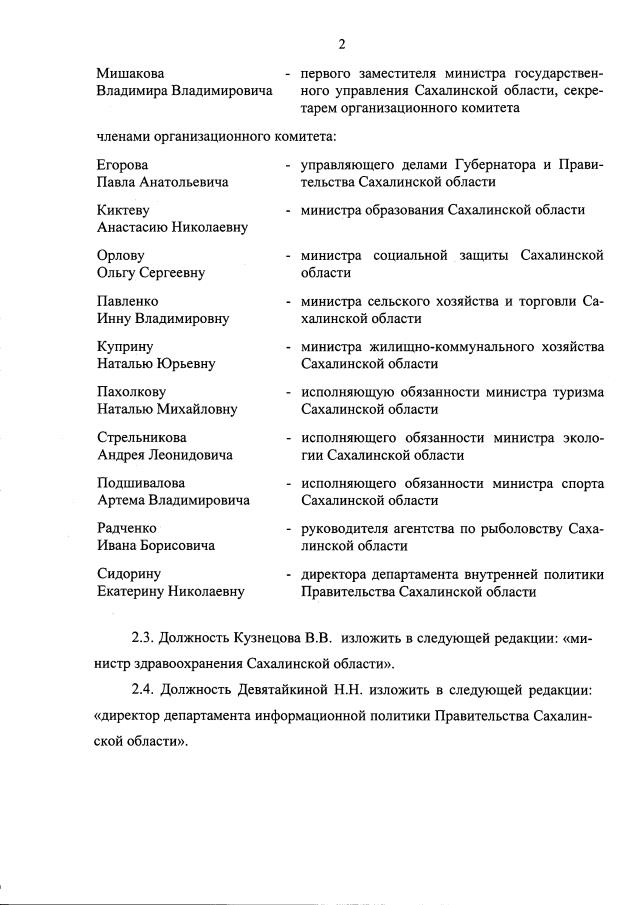 2

Мишакова Владимира Владимировича - первого заместителя министра государственного управления Сахалинской области, секретарем организационного комитета

членами организационного комитета:

Егорова Павла Анатольевича - управляющего делами Губернатора и Правительства Сахалинской области

Киктеву Анастасию Николаевну - министра образования Сахалинской области

Орлову Ольгу Сергеевну - министра социальной защиты Сахалинской области

Павленко Инну Владимировну - министра сельского хозяйства и торговли Сахалинской области

Куприну Наталью Юрьевну - министра жилищно-коммунального хозяйства Сахалинской области

Пахолкову Наталью Михайловну - исполняющую обязанности министра туризма Сахалинской области

Стрельникова Андрея Леонидовича - исполняющего обязанности министра экологии Сахалинской области

Подшивалова Артема Владимировича - исполняющего обязанности министра спорта Сахалинской области

Радченко Ивана Борисовича - руководителя агентства по рыболовству Сахалинской области

Сидорину Екатерину Николаевну - директора департамента внутренней политики Правительства Сахалинской области

2.3. Должность Кузнецова В.В. изложить в следующей редакции: «министр здравоохранения Сахалинской области».

2.4. Должность Девятайкиной Н.Н. изложить в следующей редакции: «директор департамента информационной политики Правительства Сахалинской области».